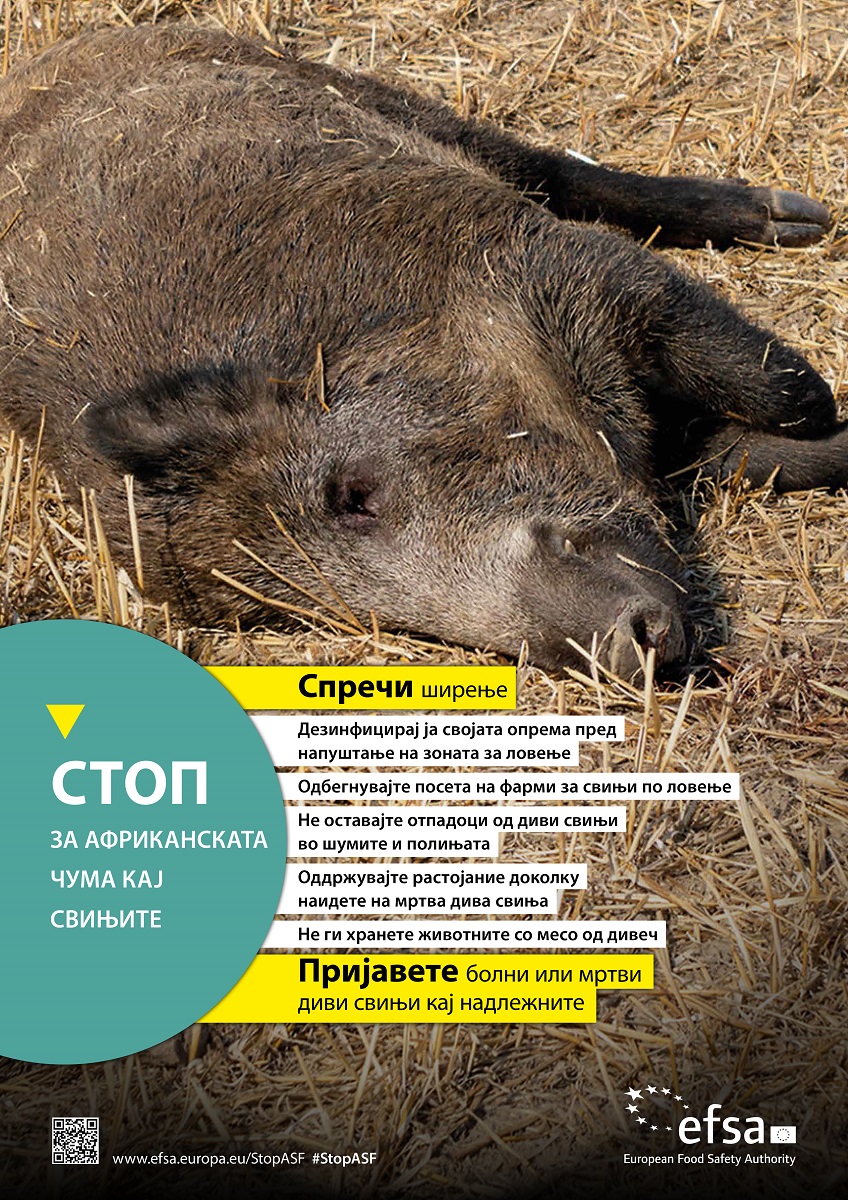 СТОП

ЗА АФРИКАНСКАТА ЧУМА КАЈ СВИЊИТЕ

Спречи ширење

Дезинфицирај ја својата опрема пред напуштање на зоната за ловење

Одбегнувајте посета на фарми за свињи по ловење

Не оставајте отпадоци од диви свињи во шумите и полињата

Оддржувајте растојание доколку наидете на мртва дива свиња

Не ги хранете животните со месо од дивеч

Пријавете болни или мртви диви свињи кај надлежните

www.efsa.europa.eu/StopASF #StopASF

efsa
European Food Safety Authority